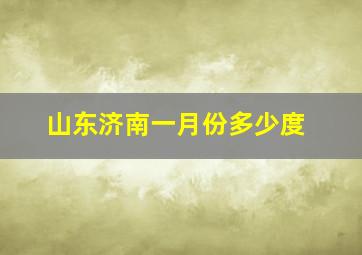 山东济南一月份多少度